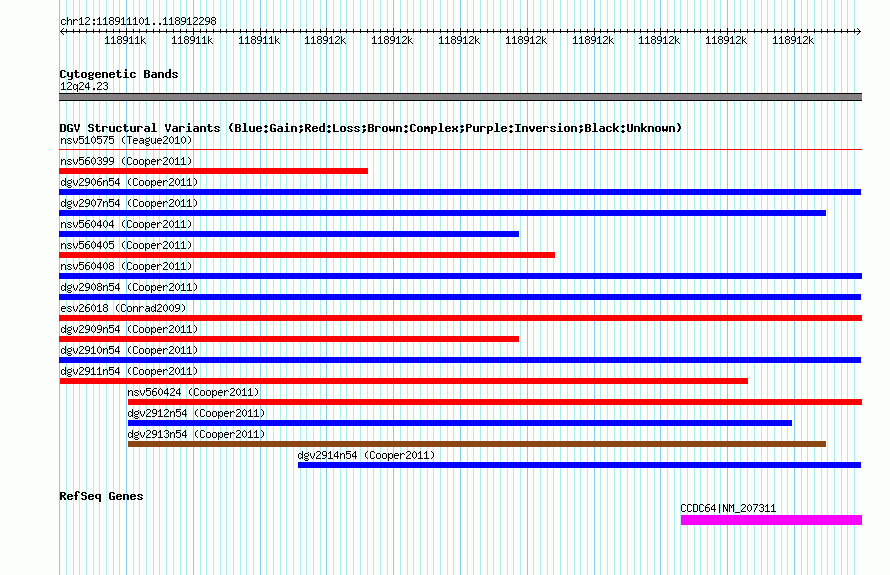 chr12:118911101..118912298

118911k 118911k 118911k 118912k 118912k 118912k 118912k 118912k 118912k 118912k 118912k

Cytogenetic Bands
12q24.23

DGV Structural Variants (Blue:Gain;Red:Loss;Brown:Complex;Purple:Inversion;Black:Unknown)
nsv510575 (Teague2010)
nsv560399 (Cooper2011)
dgv2906n54 (Cooper2011)
dgv2907n54 (Cooper2011)
nsv560404 (Cooper2011)
nsv560405 (Cooper2011)
nsv560408 (Cooper2011)
dgv2908n54 (Cooper2011)
esv26018 (Conrad2009)
dgv2909n54 (Cooper2011)
dgv2910n54 (Cooper2011)
dgv2911n54 (Cooper2011)
nsv560424 (Cooper2011)
dgv2912n54 (Cooper2011)
dgv2913n54 (Cooper2011)
dgv2914n54 (Cooper2011)

RefSeq Genes
CCDC64|NM_207311